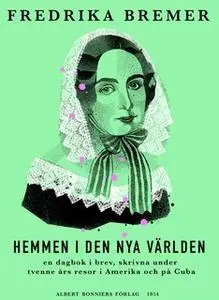 FREDRIKA BREMER

HEMMEN I DEN NYA VÄRLDEN

en dagbok i brev, skrivna under tvenne års resor i Amerika och på Cuba

ALBERT BONNIERS FÖRLAG 1854